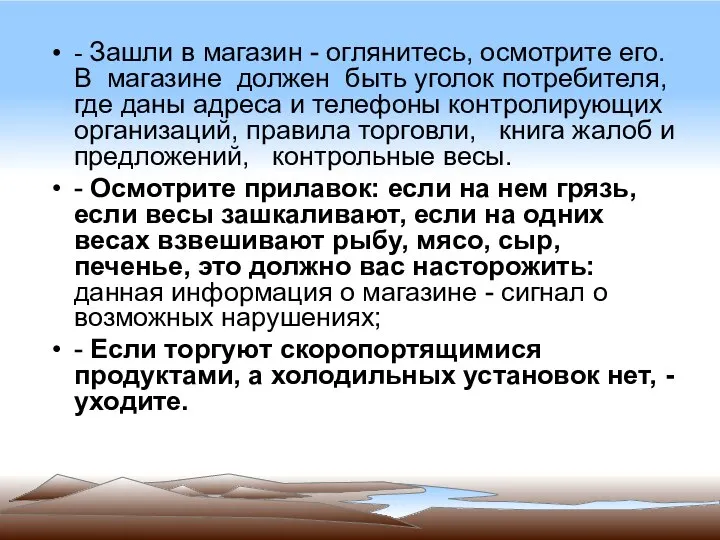 • - Зашли в магазин - оглянитесь, осмотрите его. В магазине должен быть уголок потребителя, где даны адреса и телефоны контролирующих организаций, правила торговли, книга жалоб и предложений, контрольные весы.

• - Осмотрите прилавок: если на нем грязь, если весы зашкаливают, если на одних весах взвешивают рыбу, мясо, сыр, печенье, это должно вас насторожить: данная информация о магазине - сигнал о возможных нарушениях;

• - Если торгуют скоропортящимися продуктами, а холодильных установок нет, - уходите.